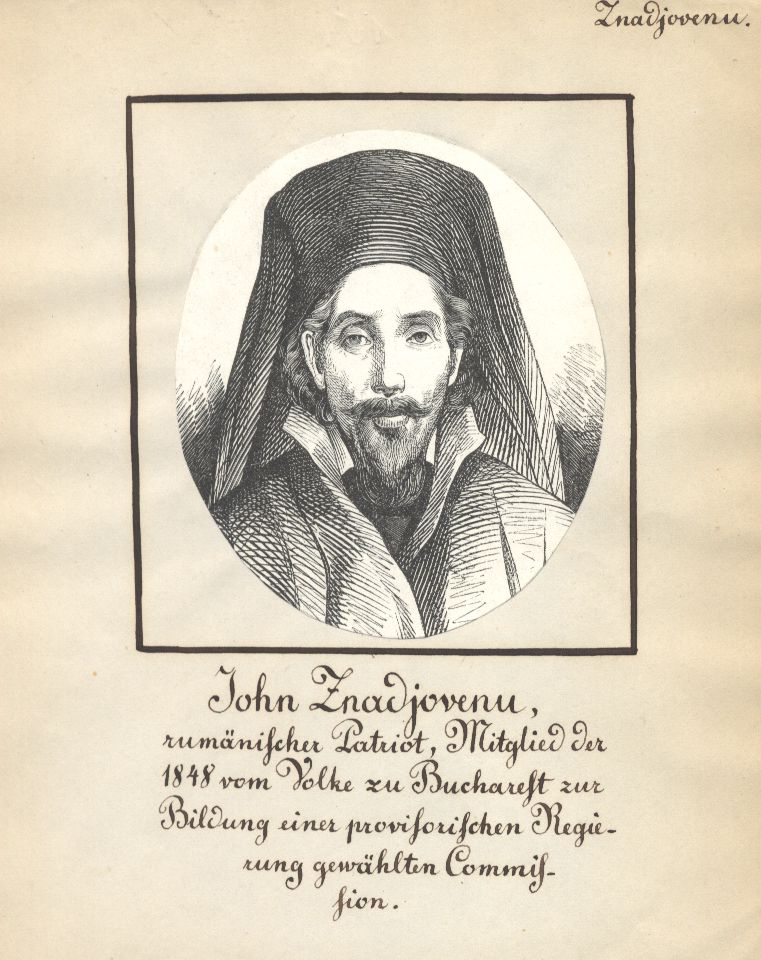 Znadjovenu.

John Znadjovenu,

rumänischer Patriot, Mitglied der 1848 vom Volke zu Bucharest zur Bildung einer provisorischen Regierung gewählten Commission.